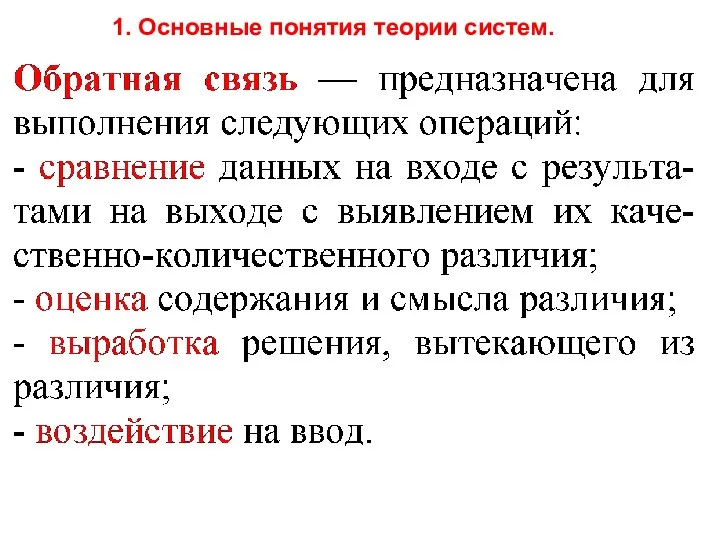 1. Основные понятия теории систем.

Обратная связь — предназначена для выполнения следующих операций:
- сравнение данных на входе с результатами на выходе с выявлением их качественно-количественного различия;
- оценка содержания и смысла различия;
- выработка решения, вытекающего из различия;
- воздействие на ввод.